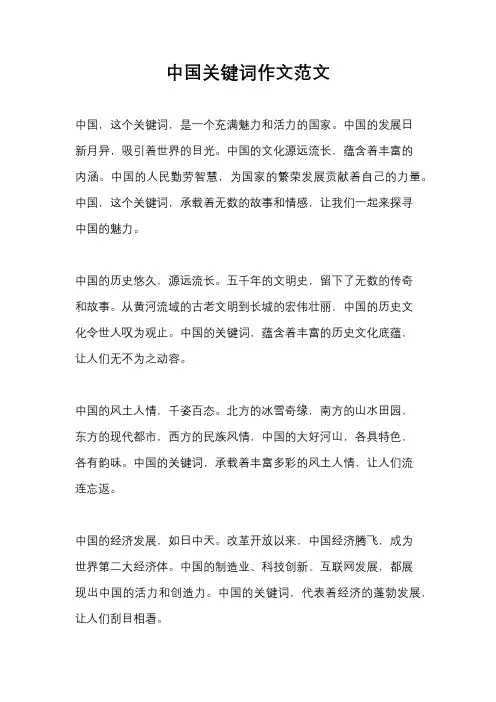 中国关键词作文范文

中国，这个关键词，是一个充满魅力和活力的国家。中国的发展日新月异，吸引着世界的目光。中国的文化源远流长，蕴含着丰富的内涵。中国的人民勤劳智慧，为国家的繁荣发展贡献着自己的力量。中国，这个关键词，承载着无数的故事和情感，让我们一起来探寻中国的魅力。

中国的历史悠久，源远流长。五千年的文明史，留下了无数的传奇和故事。从黄河流域的古老文明到长城的宏伟壮丽，中国的历史文化令世人叹为观止。中国的关键词，蕴含着丰富的历史文化底蕴，让人们无不为之动容。

中国的风土人情，千姿百态。北方的冰雪奇缘，南方的山水田园，东方的现代都市，西方的民族风情，中国的大好河山，各具特色，各有韵味。中国的关键词，承载着丰富多彩的风土人情，让人们流连忘返。

中国的经济发展，如日中天。改革开放以来，中国经济腾飞，成为世界第二大经济体。中国的制造业、科技创新、互联网发展，都展现出中国的活力和创造力。中国的关键词，代表着经济的蓬勃发展，让人们刮目相看。